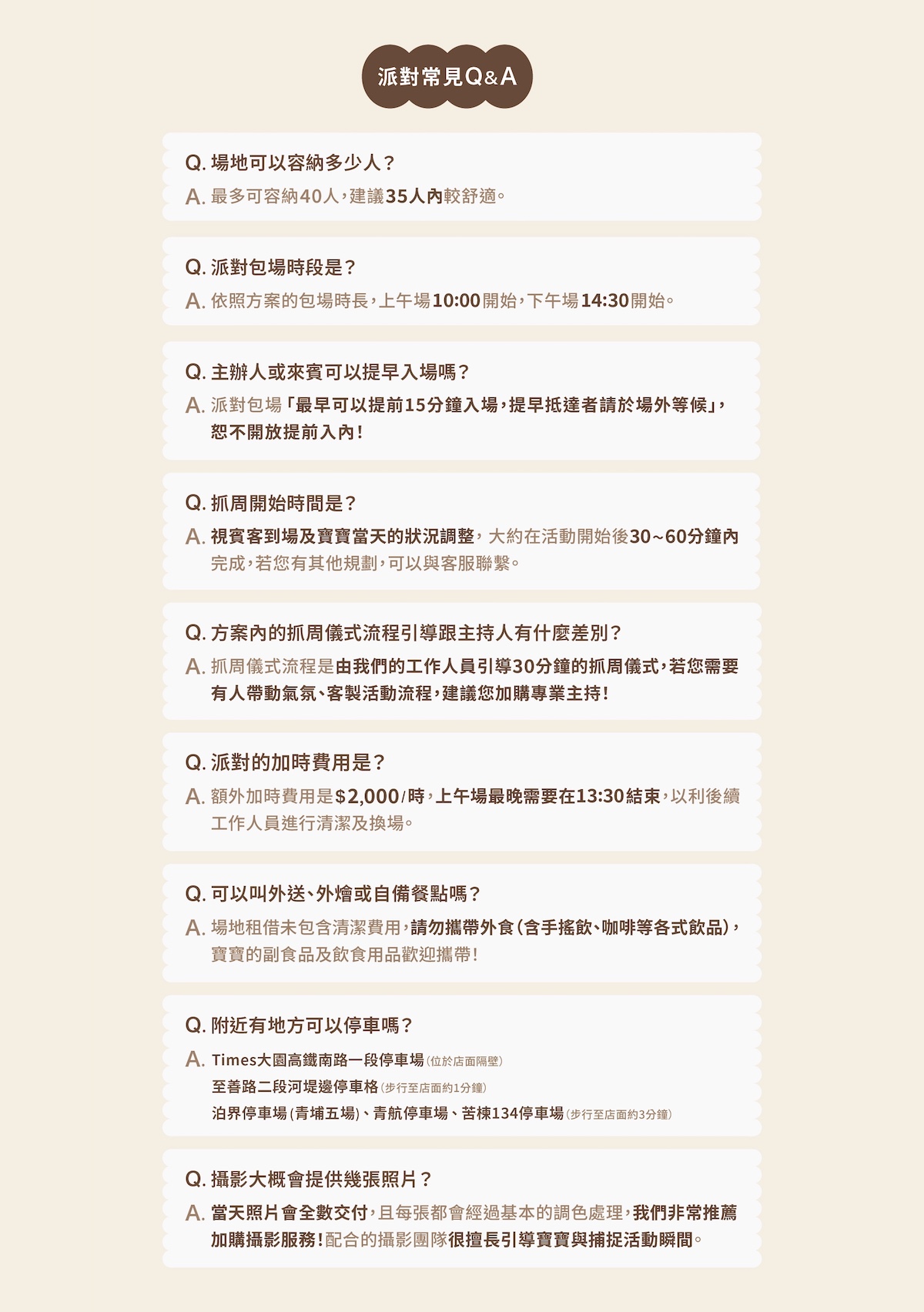 派對常見Q&A

Q. 場地可以容納多少人?
A. 最多可容納40人,建議35人內較舒適。

Q. 派對包場時段是?
A. 依照方案的包場時長,上午場10:00開始,下午場14:30開始。

Q. 主辦人或來賓可以提早入場嗎?
A. 派對包場「最早可以提前15分鐘入場,提早抵達者請於場外等候」,恕不開放提前入內!

Q. 抓周開始時間是?
A. 視賓客到場及寶寶當天的狀況調整,大約在活動開始後30~60分鐘內完成,若您有其他規劃,可以與客服聯繫。

Q. 方案內的抓周儀式流程引導跟主持人有什麼差別?
A. 抓周儀式流程是由我們的工作人員引導30分鐘的抓周儀式,若您需要有人帶動氣氛、客製活動流程,建議您加購專業主持!

Q. 派對的加時費用是?
A. 額外加時費用是$2,000/時,上午場最晚需要在13:30結束,以利後續工作人員進行清潔及換場。

Q. 可以叫外送、外燴或自備餐點嗎?
A. 場地租借未包含清潔費用,請勿攜帶外食(含手搖飲、咖啡等各式飲品),寶寶的副食品及飲食用品歡迎攜帶!

Q. 附近有地方可以停車嗎?
A. Times大園高鐵南路一段停車場(位於店面隔壁)
至善路二段河堤邊停車格(步行至店面約1分鐘)
泊界停車場(青埔五場)、青航停車場、苦楝134停車場(步行至店面約3分鐘)

Q. 攝影大概會提供幾張照片?
A. 當天照片會全數交付,且每張都會經過基本的調色處理,我們非常推薦加購攝影服務!配合的攝影團隊很擅長引導寶寶與捕捉活動瞬間。